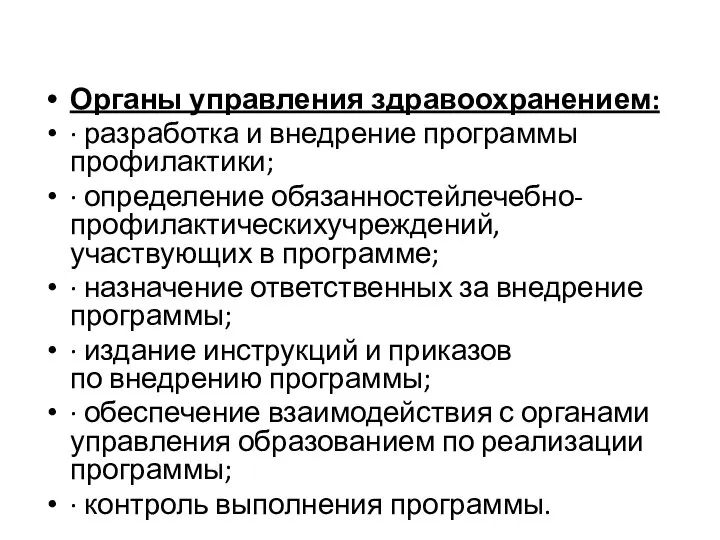 • Органы управления здравоохранением:
• · разработка и внедрение программы профилактики;
• · определение обязанностейлечебно-профилактическихучреждений, участвующих в программе;
• · назначение ответственных за внедрение программы;
• · издание инструкций и приказов по внедрению программы;
• · обеспечение взаимодействия с органами управления образованием по реализации программы;
• · контроль выполнения программы.